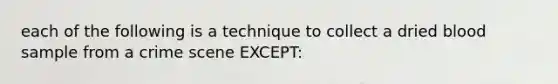 each of the following is a technique to collect a dried blood sample from a crime scene EXCEPT: